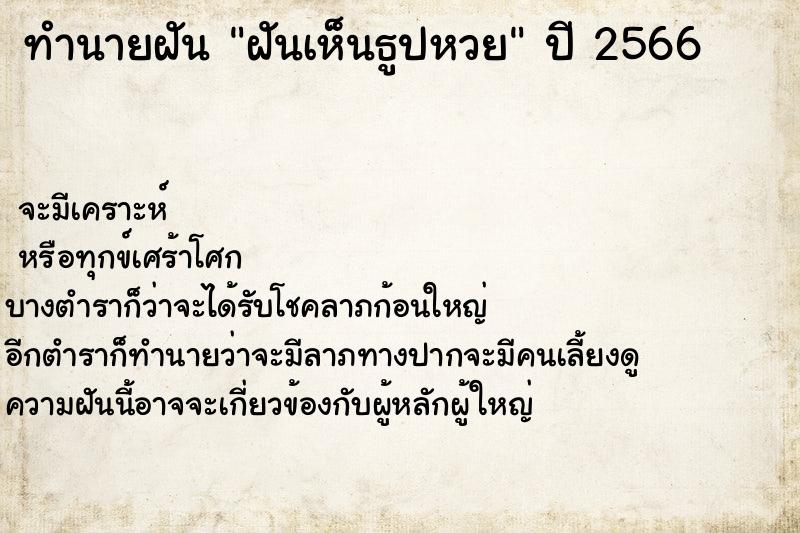 ทำนายฝัน "ฝันเห็นธูปหวย" ปี 2566

จะมีเคราะห์
หรือทุกข์เศร้าโศก
บางตำราก็ว่าจะได้รับโชคลาภก้อนใหญ่
อีกตำราก็ทำนายว่าจะมีลาภทางปากจะมีคนเลี้ยงดู
ความฝันนี้อาจจะเกี่ยวข้องกับผู้หลักผู้ใหญ่